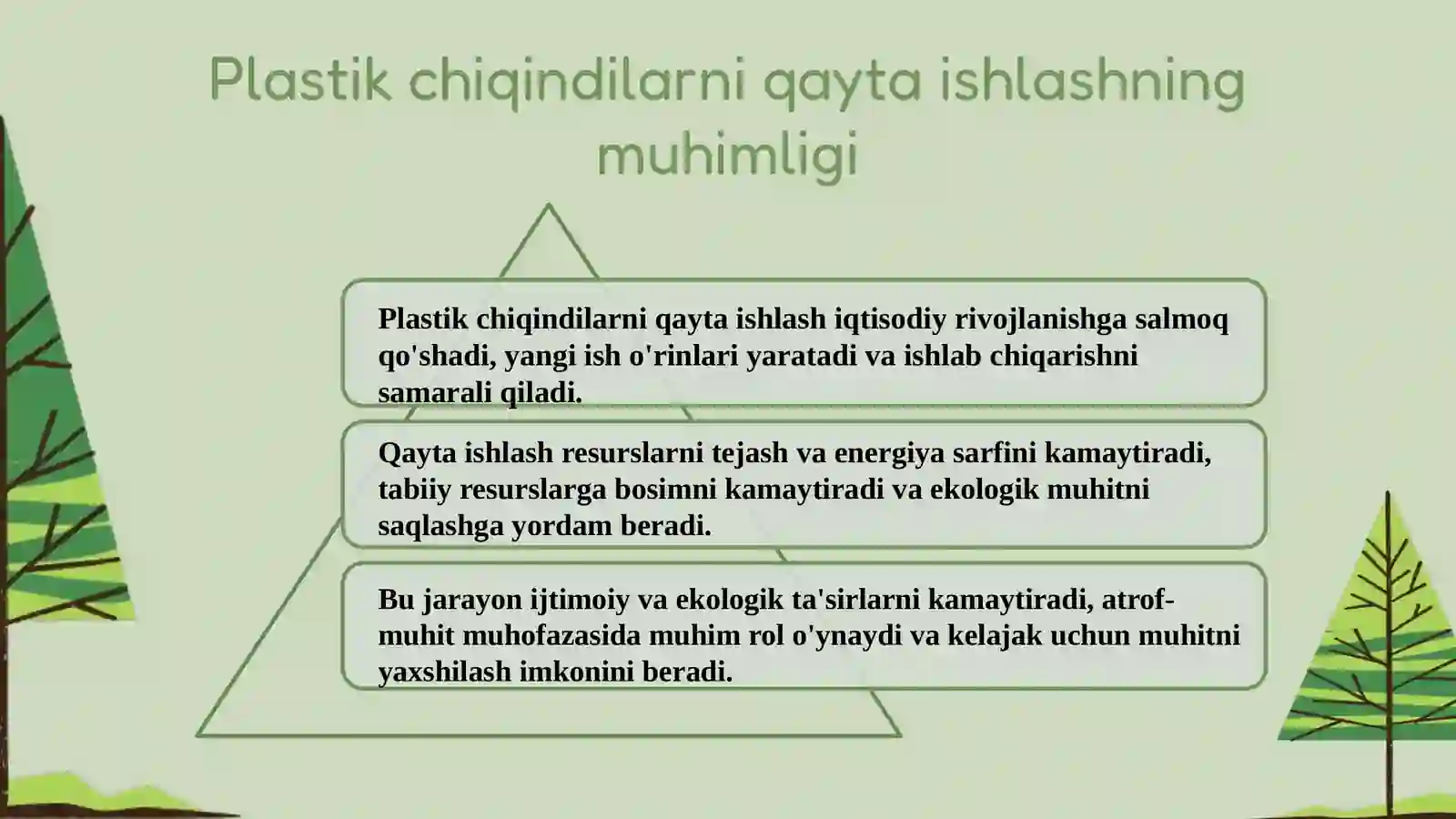 Plastik chiqindilarni qayta ishlashning muhimligi

Plastik chiqindilarni qayta ishlash iqtisodiy rivojlanishga salmoq qo'shadi, yangi ish o'rinlari yaratadi va ishlab chiqarishni samarali qiladi.

Qayta ishlash resurslarni tejash va energiya sarfini kamaytiradi, tabiiy resurslarga bosimni kamaytiradi va ekologik muhitni saqlashga yordam beradi.

Bu jarayon ijtimoiy va ekologik ta'sirlarni kamaytiradi, atrof-muhit muhofazasida muhim rol o'ynaydi va kelajak uchun muhitni yaxshilash imkonini beradi.